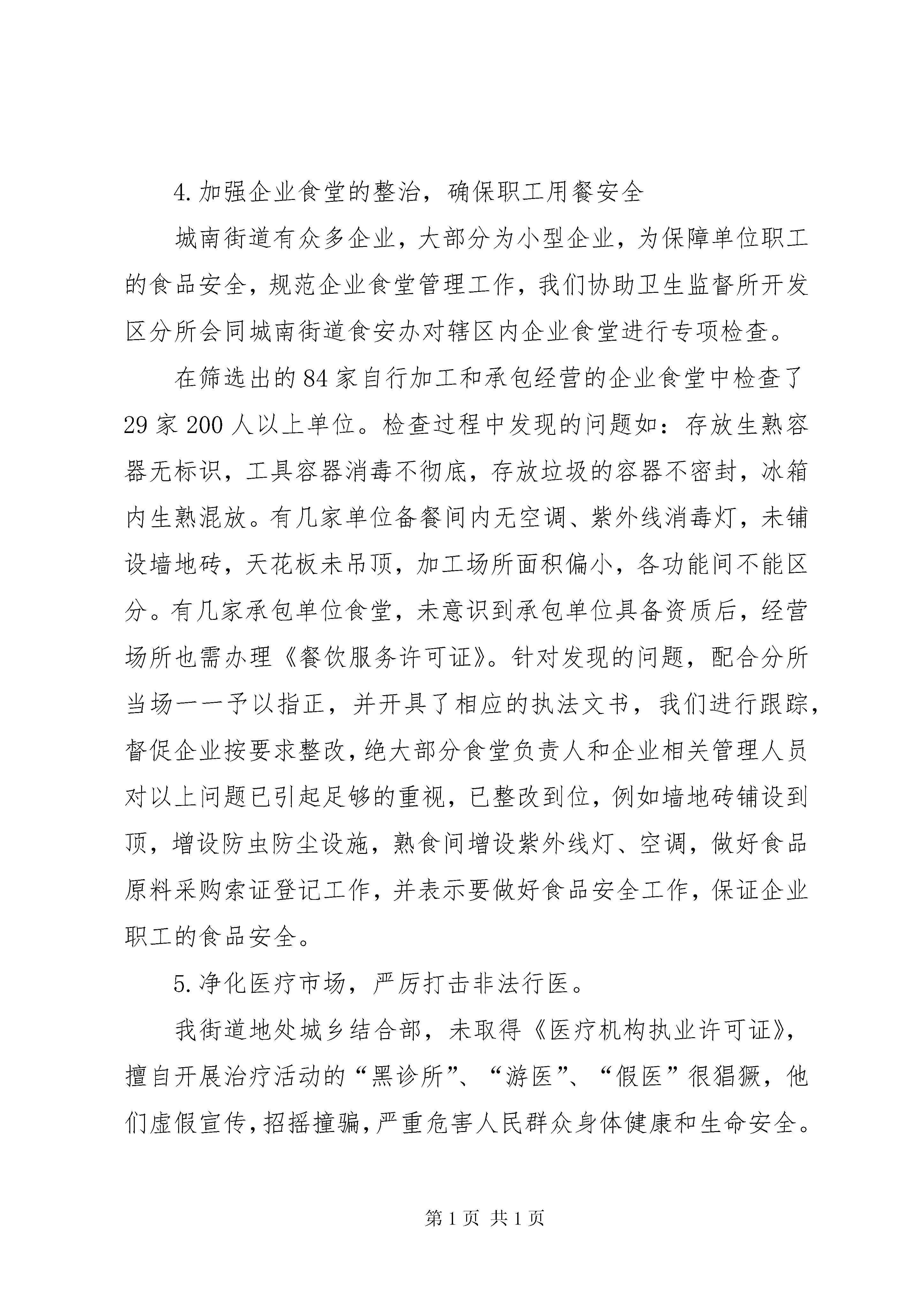 4.加强企业食堂的整治，确保职工用餐安全

城南街道有众多企业，大部分为小型企业，为保障单位职工的食品安全，规范企业食堂管理工作，我们协助卫生监督所开发区分所会同城南街道食安办对辖区内企业食堂进行专项检查。

在筛选出的84家自行加工和承包经营的企业食堂中检查了29家200人以上单位。检查过程中发现的问题如：存放生熟容器无标识，工具容器消毒不彻底，存放垃圾的容器不密封，冰箱内生熟混放。有几家单位备餐间内无空调、紫外线消毒灯，未铺设墙地砖，天花板未吊顶，加工场所面积偏小，各功能间不能区分。有几家承包单位食堂，未意识到承包单位具备资质后，经营场所也需办理《餐饮服务许可证》。针对发现的问题，配合分所当场一一予以指正，并开具了相应的执法文书，我们进行跟踪，督促企业按要求整改，绝大部分食堂负责人和企业相关管理人员对以上问题已引起足够的重视，已整改到位，例如墙地砖铺设到顶，增设防虫防尘设施，熟食间增设紫外线灯、空调，做好食品原料采购索证登记工作，并表示要做好食品安全工作，保证企业职工的食品安全。

5.净化医疗市场，严厉打击非法行医。

我街道地处城乡结合部，未取得《医疗机构执业许可证》，擅自开展治疗活动的“黑诊所”、“游医”、“假医”很猖獗，他们虚假宣传，招摇撞骗，严重危害人民群众身体健康和生命安全。

第1页 共1页